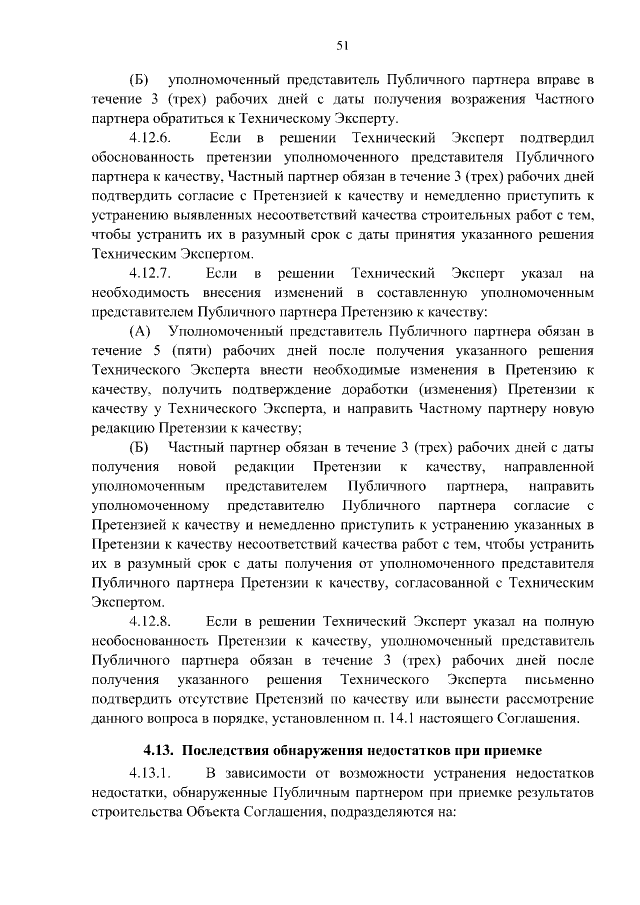 51

(Б) уполномоченный представитель Публичного партнера вправе в течение 3 (трех) рабочих дней с даты получения возражения Частного партнера обратиться к Техническому Эксперту.

4.12.6. Если в решении Технический Эксперт подтвердил обоснованность претензии уполномоченного представителя Публичного партнера к качеству, Частный партнер обязан в течение 3 (трех) рабочих дней подтвердить согласие с Претензией к качеству и немедленно приступить к устранению выявленных несоответствий качества строительных работ с тем, чтобы устранить их в разумный срок с даты принятия указанного решения Техническим Экспертом.

4.12.7. Если в решении Технический Эксперт указал на необходимость внесения изменений в составленную уполномоченным представителем Публичного партнера Претензию к качеству:

(А) Уполномоченный представитель Публичного партнера обязан в течение 5 (пяти) рабочих дней после получения указанного решения Технического Эксперта внести необходимые изменения в Претензию к качеству, получить подтверждение доработки (изменения) Претензии к качеству у Технического Эксперта, и направить Частному партнеру новую редакцию Претензии к качеству;

(Б) Частный партнер обязан в течение 3 (трех) рабочих дней с даты получения новой редакции Претензии к качеству, направленной уполномоченным представителем Публичного партнера, направить уполномоченному представителю Публичного партнера согласие с Претензией к качеству и немедленно приступить к устранению указанных в Претензии к качеству несоответствий качества работ с тем, чтобы устранить их в разумный срок с даты получения от уполномоченного представителя Публичного партнера Претензии к качеству, согласованной с Техническим Экспертом.

4.12.8. Если в решении Технический Эксперт указал на полную необоснованность Претензии к качеству, уполномоченный представитель Публичного партнера обязан в течение 3 (трех) рабочих дней после получения указанного решения Технического Эксперта письменно подтвердить отсутствие Претензий по качеству или вынести рассмотрение данного вопроса в порядке, установленном п. 14.1 настоящего Соглашения.

4.13. Последствия обнаружения недостатков при приемке

4.13.1. В зависимости от возможности устранения недостатков недостатки, обнаруженные Публичным партнером при приемке результатов строительства Объекта Соглашения, подразделяются на: